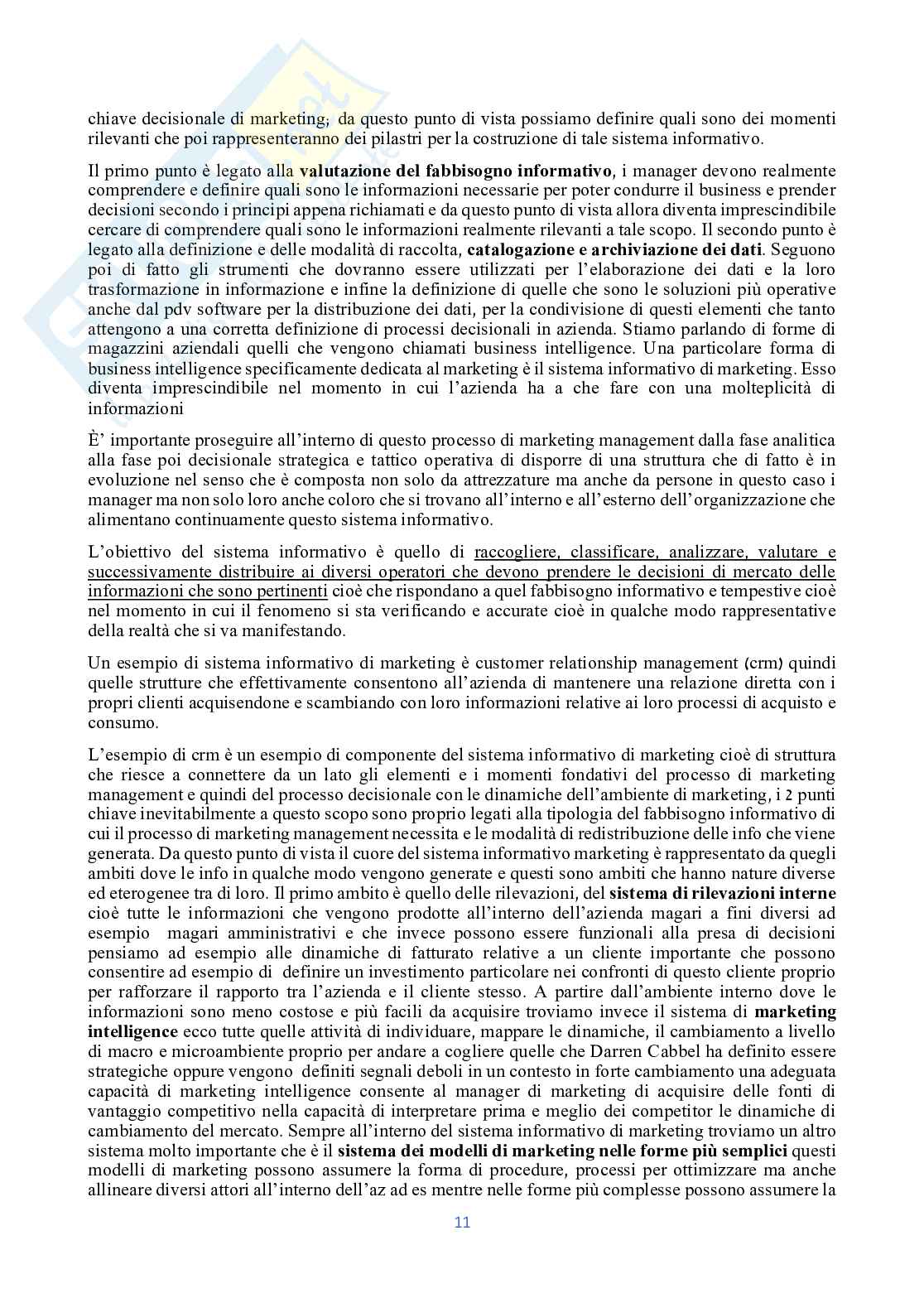 chiave decisionale di marketing; da questo punto di vista possiamo definire quali sono dei momenti rilevanti che poi rappresenteranno dei pilastri per la costruzione di tale sistema informativo.

Il primo punto è legato alla **valutazione del fabbisogno informativo**, i manager devono realmente comprendere e definire quali sono le informazioni necessarie per poter condurre il business e prender decisioni secondo i principi appena richiamati e da questo punto di vista allora diventa imprescindibile cercare di comprendere quali sono le informazioni realmente rilevanti a tale scopo. Il secondo punto è legato alla definizione e delle modalità di raccolta, **catalogazione e archiviazione dei dati**. Seguono poi di fatto gli strumenti che dovranno essere utilizzati per l'elaborazione dei dati e la loro trasformazione in informazione e infine la definizione di quelle che sono le soluzioni più operative anche dal pdv software per la distribuzione dei dati, per la condivisione di questi elementi che tanto attengono a una corretta definizione di processi decisionali in azienda. Stiamo parlando di forme di magazzini aziendali quelli che vengono chiamati business intelligence. Una particolare forma di business intelligence specificamente dedicata al marketing è il sistema informativo di marketing. Esso diventa imprescindibile nel momento in cui l'azienda ha a che fare con una molteplicità di informazioni

È' importante proseguire all'interno di questo processo di marketing management dalla fase analitica alla fase poi decisionale strategica e tattico operativa di disporre di una struttura che di fatto è in evoluzione nel senso che è composta non solo da attrezzature ma anche da persone in questo caso i manager ma non solo loro anche coloro che si trovano all'interno e all'esterno dell'organizzazione che alimentano continuamente questo sistema informativo.

L'obiettivo del sistema informativo è quello di raccogliere, classificare, analizzare, valutare e successivamente distribuire ai diversi operatori che devono prendere le decisioni di mercato delle informazioni che sono pertinenti cioè che rispondano a quel fabbisogno informativo e tempestive cioè nel momento in cui il fenomeno si sta verificando e accurate cioè in qualche modo rappresentative della realtà che si va manifestando.

Un esempio di sistema informativo di marketing è customer relationship management (crm) quindi quelle strutture che effettivamente consentono all'azienda di mantenere una relazione diretta con i propri clienti acquisendone e scambiando con loro informazioni relative ai loro processi di acquisto e consumo.

L'esempio di crm è un esempio di componente del sistema informativo di marketing cioè di struttura che riesce a connettere da un lato gli elementi e i momenti fondativi del processo di marketing management e quindi del processo decisionale con le dinamiche dell'ambiente di marketing, i 2 punti chiave inevitabilmente a questo scopo sono proprio legati alla tipologia del fabbisogno informativo di cui il processo di marketing management necessita e le modalità di redistribuzione delle info che viene generata. Da questo punto di vista il cuore del sistema informativo marketing è rappresentato da quegli ambiti dove le info in qualche modo vengono generate e questi sono ambiti che hanno nature diverse ed eterogenee tra di loro. Il primo ambito è quello delle rilevazioni, del **sistema di rilevazioni interne** cioè tutte le informazioni che vengono prodotte all'interno dell'azienda magari a fini diversi ad esempio magari amministrativi e che invece possono essere funzionali alla presa di decisioni pensiamo ad esempio alle dinamiche di fatturato relative a un cliente importante che possono consentire ad esempio di definire un investimento particolare nei confronti di questo cliente proprio per rafforzare il rapporto tra l'azienda e il cliente stesso. A partire dall'ambiente interno dove le informazioni sono meno costose e più facili da acquisire troviamo invece il sistema di **marketing intelligence** ecco tutte quelle attività di individuare, mappare le dinamiche, il cambiamento a livello di macro e microambiente proprio per andare a cogliere quelle che Darren Cabbel ha definito essere strategiche oppure vengono definiti segnali deboli in un contesto in forte cambiamento una adeguata capacità di marketing intelligence consente al manager di marketing di acquisire delle fonti di vantaggio competitivo nella capacità di interpretare prima e meglio dei competitor le dinamiche di cambiamento del mercato. Sempre all'interno del sistema informativo di marketing troviamo un altro sistema molto importante che è il **sistema dei modelli di marketing nelle forme più semplici** questi modelli di marketing possono assumere la forma di procedure, processi per ottimizzare ma anche allineare diversi attori all'interno dell'az ad es mentre nelle forme più complesse possono assumere la

11